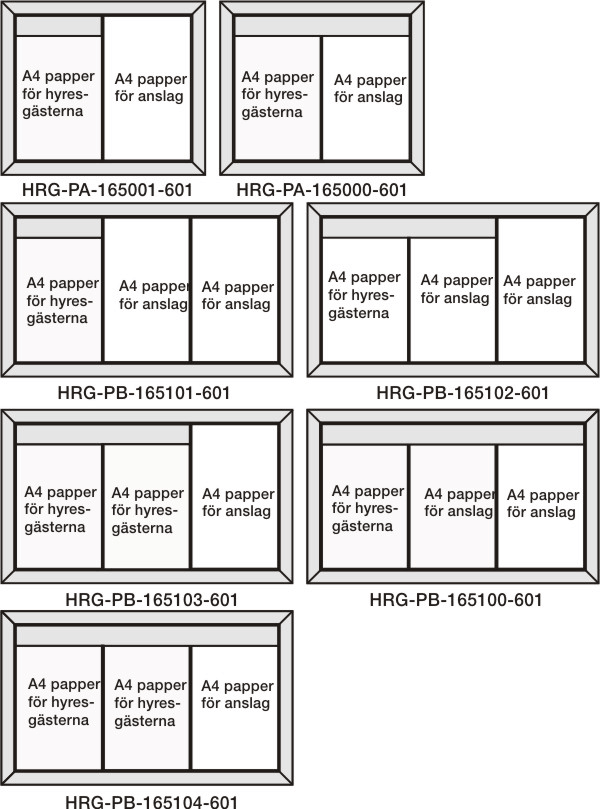 A4 papper för hyresgästerna

A4 papper för anslag

HRG-PA-165001-601

A4 papper för hyresgästerna

A4 papper för anslag

HRG-PA-165000-601

A4 papper för hyresgästerna

A4 papper för anslag

A4 papper för anslag

HRG-PB-165101-601

A4 papper för hyresgästerna

A4 papper för anslag

A4 papper för anslag

HRG-PB-165102-601

A4 papper för hyresgästerna

A4 papper för hyresgästerna

A4 papper för anslag

HRG-PB-165103-601

A4 papper för hyresgästerna

A4 papper för anslag

A4 papper för anslag

HRG-PB-165100-601

A4 papper för hyresgästerna

A4 papper för hyresgästerna

A4 papper för anslag

HRG-PB-165104-601